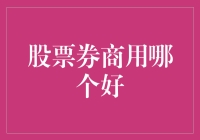 股票券商用哪个好